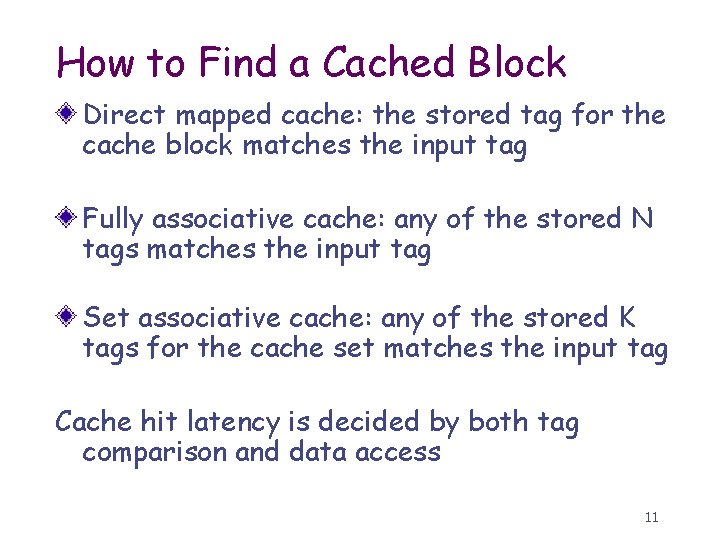 How to Find a Cached Block

Direct mapped cache: the stored tag for the cache block matches the input tag

Fully associative cache: any of the stored N tags matches the input tag

Set associative cache: any of the stored K tags for the cache set matches the input tag

Cache hit latency is decided by both tag comparison and data access

11